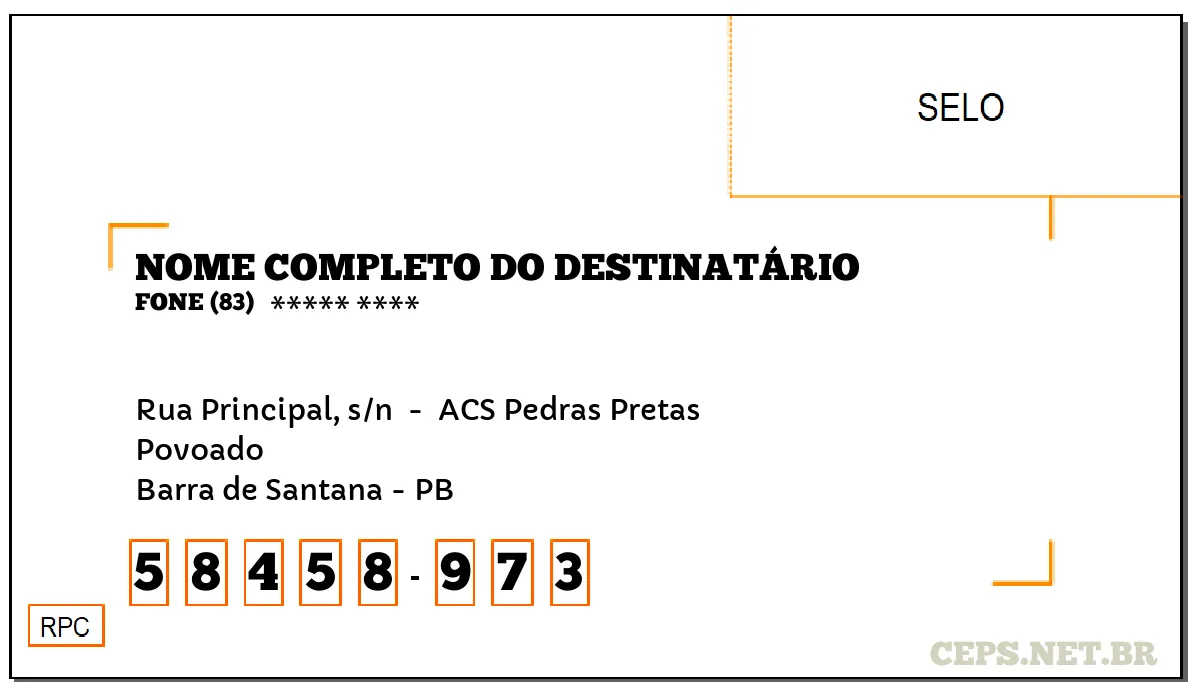 SELO

NOME COMPLETO DO DESTINATÁRIO
FONE (83) ***** ****

Rua Principal, s/n - ACS Pedras Pretas
Povoado
Barra de Santana - PB

5 8 4 5 8 - 9 7 3

RPC

CEPS.NET.BR